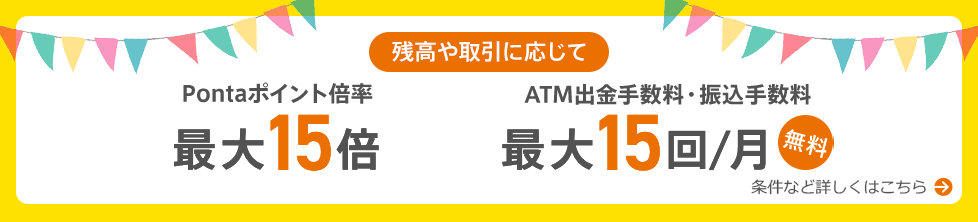 残高や取引に応じて

Pontaポイント倍率
最大15倍

ATM出金手数料・振込手数料
最大15回/月 無料

条件など詳しくはこちら